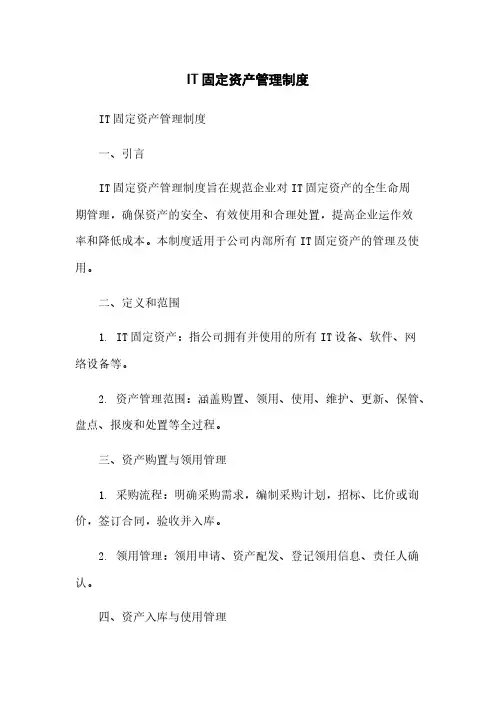 IT固定资产管理制度

IT固定资产管理制度

一、引言

IT固定资产管理制度旨在规范企业对IT固定资产的全生命周期管理，确保资产的安全、有效使用和合理处置，提高企业运作效率和降低成本。本制度适用于公司内部所有IT固定资产的管理及使用。

二、定义和范围

1. IT固定资产：指公司拥有并使用的所有IT设备、软件、网络设备等。

2. 资产管理范围：涵盖购置、领用、使用、维护、更新、保管、盘点、报废和处置等全过程。

三、资产购置与领用管理

1. 采购流程：明确采购需求，编制采购计划，招标、比价或询价，签订合同，验收并入库。

2. 领用管理：领用申请、资产配发、登记领用信息、责任人确认。

四、资产入库与使用管理